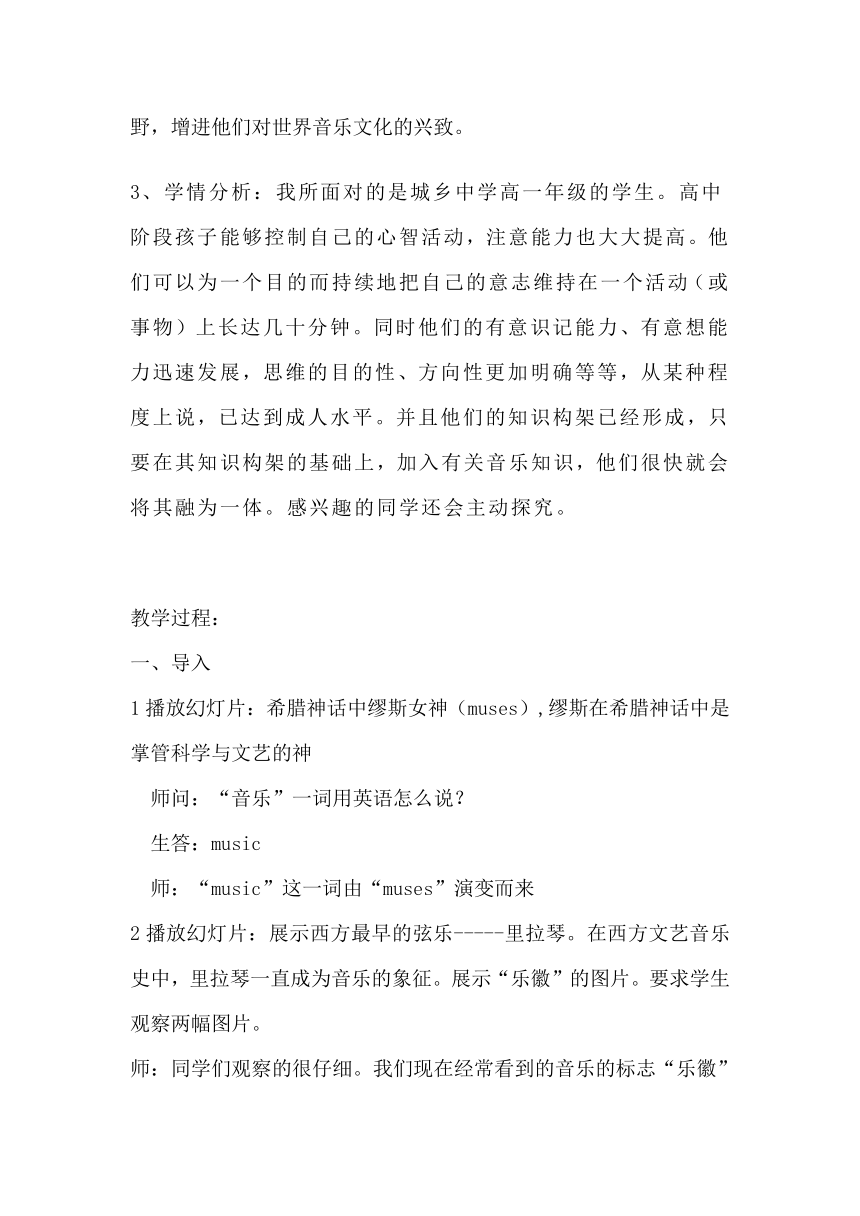 野，增进他们对世界音乐文化的兴致。

3、学情分析：我所面对的是城乡中学高一年级的学生。高中阶段孩子能够控制自己的心智活动，注意能力也大大提高。他们可以为一个目的而持续地把自己的意志维持在一个活动（或事物）上长达几十分钟。同时他们的有意识记能力、有意想能力迅速发展，思维的目的性、方向性更加明确等等，从某种程度上说，已达到成人水平。并且他们的知识构架已经形成，只要在其知识构架的基础上，加入有关音乐知识，他们很快就会将其融为一体。感兴趣的同学还会主动探究。

教学过程：

一、导入

1 播放幻灯片：希腊神话中缪斯女神（muses）,缪斯在希腊神话中是掌管科学与文艺的神

师问：“音乐”一词用英语怎么说？

生答：music

师：“music”这一词由“muses”演变而来

2 播放幻灯片：展示西方最早的弦乐-----里拉琴。在西方文艺音乐史中，里拉琴一直成为音乐的象征。展示“乐徽”的图片。要求学生观察两幅图片。

师：同学们观察的很仔细。我们现在经常看到的音乐的标志“乐徽”